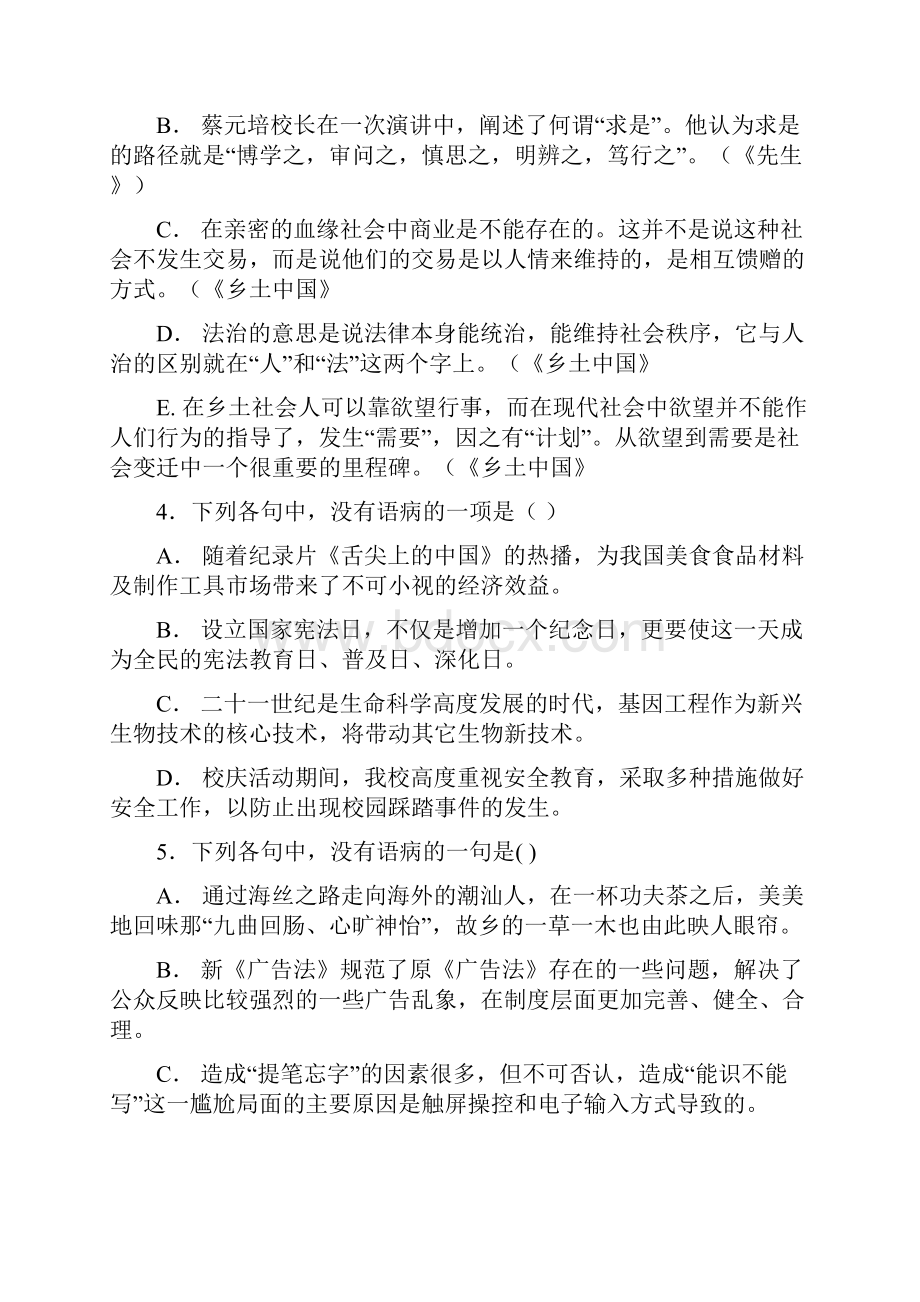 B． 蔡元培校长在一次演讲中，阐述了何谓“求是”。他认为求是的路径就是“博学之，审问之，慎思之，明辨之，笃行之”。（《先生》）

C． 在亲密的血缘社会中商业是不能存在的。这并不是说这种社会不发生交易，而是说他们的交易是以人情来维持的，是相互馈赠的方式。（《乡土中国》

D． 法治的意思是说法律本身能统治，能维持社会秩序，它与人治的区别就在“人”和“法”这两个字上。（《乡土中国》

E. 在乡土社会人可以靠欲望行事，而在现代社会中欲望并不能作人们行为的指导了，发生“需要”，因之有“计划”。从欲望到需要是社会变迁中一个很重要的里程碑。（《乡土中国》

4．下列各句中，没有语病的一项是（ ）

A． 随着纪录片《舌尖上的中国》的热播，为我国美食食品材料及制作工具市场带来了不可小视的经济效益。

B． 设立国家宪法日，不仅是增加一个纪念日，更要使这一天成为全民的宪法教育日、普及日、深化日。

C． 二十一世纪是生命科学高度发展的时代，基因工程作为新兴生物技术的核心技术，将带动其它生物新技术。

D． 校庆活动期间，我校高度重视安全教育，采取多种措施做好安全工作，以防止出现校园踩踏事件的发生。

5．下列各句中，没有语病的一句是( )

A． 通过海丝之路走向海外的潮汕人，在一杯功夫茶之后，美美地回味那“九曲回肠、心旷神怡”，故乡的一草一木也由此映人眼帘。

B． 新《广告法》规范了原《广告法》存在的一些问题，解决了公众反映比较强烈的一些广告乱象，在制度层面更加完善、健全、合理。

C． 造成“提笔忘字”的因素很多，但不可否认，造成“能识不能写”这一尴尬局面的主要原因是触屏操控和电子输入方式导致的。